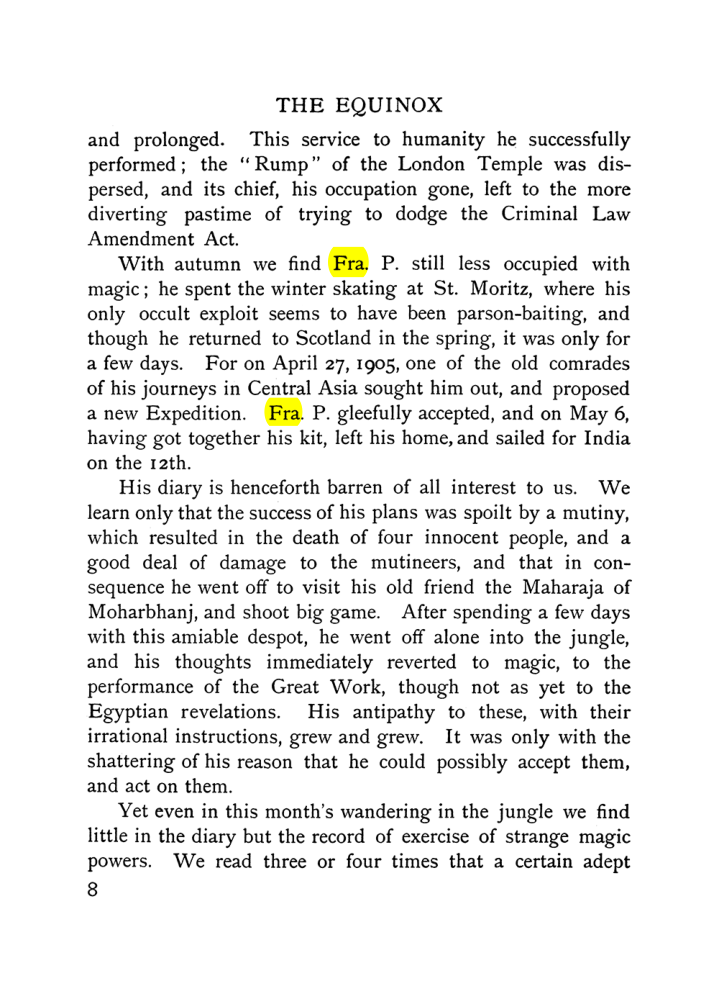 THE EQUINOX

and prolonged. This service to humanity he successfully performed; the "Rump" of the London Temple was dispersed, and its chief, his occupation gone, left to the more diverting pastime of trying to dodge the Criminal Law Amendment Act.

With autumn we find Fra. P. still less occupied with magic; he spent the winter skating at St. Moritz, where his only occult exploit seems to have been parson-baiting, and though he returned to Scotland in the spring, it was only for a few days. For on April 27, 1905, one of the old comrades of his journeys in Central Asia sought him out, and proposed a new Expedition. Fra. P. gleefully accepted, and on May 6, having got together his kit, left his home, and sailed for India on the 12th.

His diary is henceforth barren of all interest to us. We learn only that the success of his plans was spoilt by a mutiny, which resulted in the death of four innocent people, and a good deal of damage to the mutineers, and that in consequence he went off to visit his old friend the Maharaja of Moharbhanj, and shoot big game. After spending a few days with this amiable despot, he went off alone into the jungle, and his thoughts immediately reverted to magic, to the performance of the Great Work, though not as yet to the Egyptian revelations. His antipathy to these, with their irrational instructions, grew and grew. It was only with the shattering of his reason that he could possibly accept them, and act on them.

Yet even in this month's wandering in the jungle we find little in the diary but the record of exercise of strange magic powers. We read three or four times that a certain adept

8